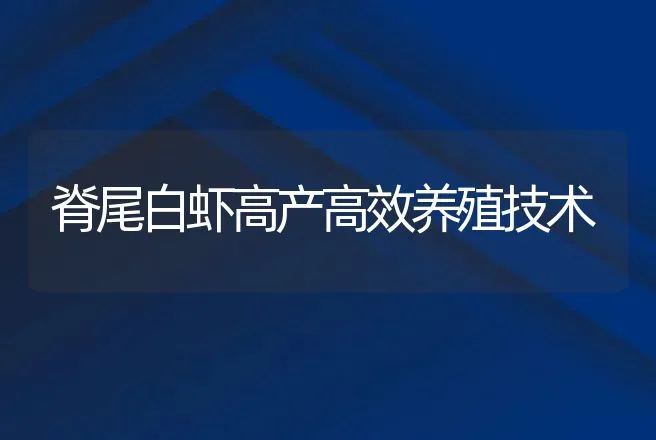 脊尾白虾高产高效养殖技术